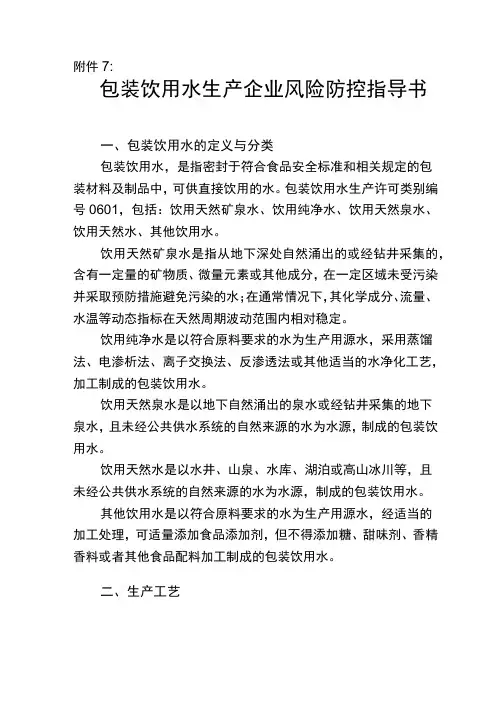 附件 7:

包装饮用水生产企业风险防控指导书

一、包装饮用水的定义与分类

包装饮用水，是指密封于符合食品安全标准和相关规定的包装材料及制品中，可供直接饮用的水。包装饮用水生产许可类别编号 0601，包括：饮用天然矿泉水、饮用纯净水、饮用天然泉水、饮用天然水、其他饮用水。

饮用天然矿泉水是指从地下深处自然涌出的或经钻井采集的，含有一定量的矿物质、微量元素或其他成分，在一定区域未受污染并采取预防措施避免污染的水；在通常情况下，其化学成分、流量、水温等动态指标在天然周期波动范围内相对稳定。

饮用纯净水是以符合原料要求的水为生产用源水，采用蒸馏法、电渗析法、离子交换法、反渗透法或其他适当的水净化工艺，加工制成的包装饮用水。

饮用天然泉水是以地下自然涌出的泉水或经钻井采集的地下泉水，且未经公共供水系统的自然来源的水为水源，制成的包装饮用水。

饮用天然水是以水井、山泉、水库、湖泊或高山冰川等，且未经公共供水系统的自然来源的水为水源，制成的包装饮用水。

其他饮用水是以符合原料要求的水为生产用源水，经适当的加工处理，可适量添加食品添加剂，但不得添加糖、甜味剂、香精香料或者其他食品配料加工制成的包装饮用水。

二、生产工艺